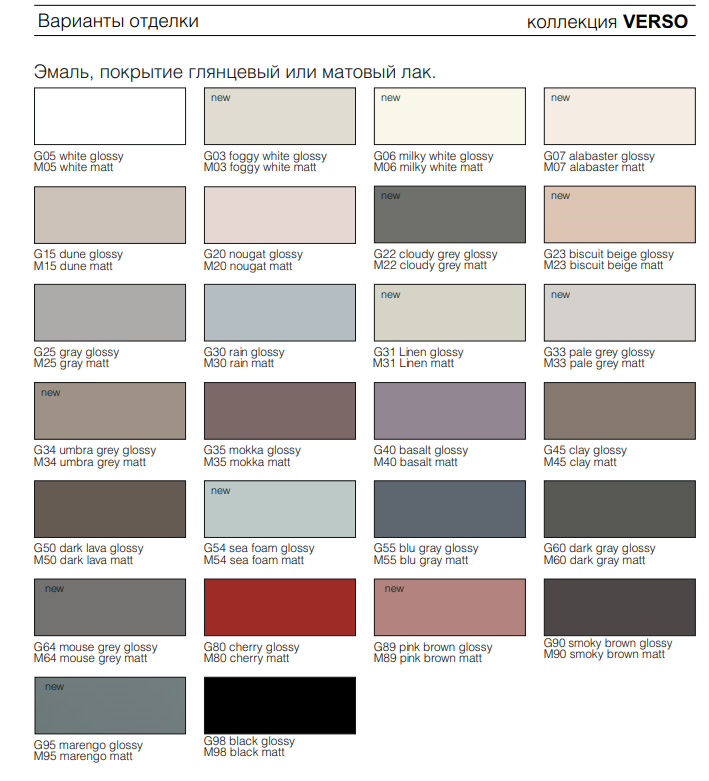 Варианты отделки

коллекция VERSO

Эмаль, покрытие глянцевый или матовый лак.

G05 white glossy
M05 white matt

new
G03 foggy white glossy
M03 foggy white matt

new
G06 milky white glossy
M06 milky white matt

new
G07 alabaster glossy
M07 alabaster matt

G15 dune glossy
M15 dune matt

G20 nougat glossy
M20 nougat matt

new
G22 cloudy grey glossy
M22 cloudy grey matt

new
G23 biscuit beige glossy
M23 biscuit beige matt

G25 gray glossy
M25 gray matt

G30 rain glossy
M30 rain matt

new
G31 Linen glossy
M31 Linen matt

new
G33 pale grey glossy
M33 pale grey matt

new
G34 umbra grey glossy
M34 umbra grey matt

G35 mokka glossy
M35 mokka matt

G40 basalt glossy
M40 basalt matt

G45 clay glossy
M45 clay matt

G50 dark lava glossy
M50 dark lava matt

new
G54 sea foam glossy
M54 sea foam matt

G55 blu gray glossy
M55 blu gray matt

G60 dark gray glossy
M60 dark gray matt

new
G64 mouse grey glossy
M64 mouse grey matt

G80 cherry glossy
M80 cherry matt

new
G89 pink brown glossy
M89 pink brown matt

G90 smoky brown glossy
M90 smoky brown matt

new
G95 marengo glossy
M95 marengo matt

G98 black glossy
M98 black matt